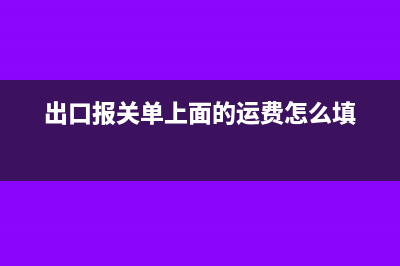 出口报关单上面的运费怎么填